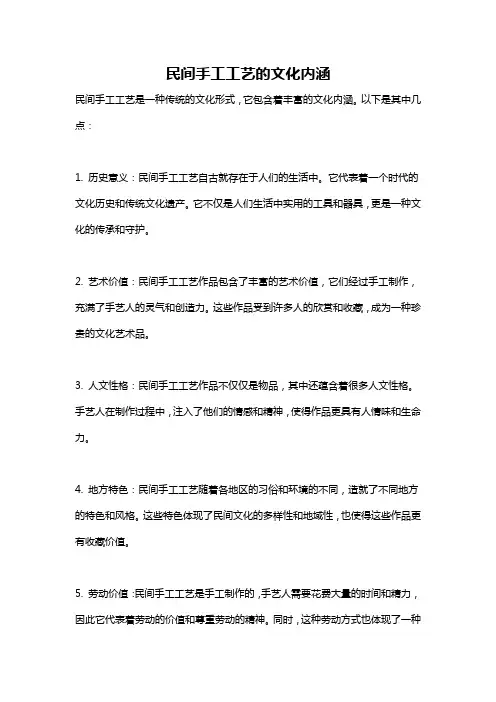 民间手工工艺的文化内涵

民间手工工艺是一种传统的文化形式，它包含着丰富的文化内涵。以下是其中几点：

1. 历史意义：民间手工工艺自古就存在于人们的生活中。它代表着一个时代的文化历史和传统文化遗产。它不仅是人们生活中实用的工具和器具，更是一种文化的传承和守护。

2. 艺术价值：民间手工工艺作品包含了丰富的艺术价值，它们经过手工制作，充满了手艺人的灵气和创造力。这些作品受到许多人的欣赏和收藏，成为一种珍贵的文化艺术品。

3. 人文性格：民间手工工艺作品不仅仅是物品，其中还蕴含着很多人文性格。手艺人在制作过程中，注入了他们的情感和精神，使得作品更具有人情味和生命力。

4. 地方特色：民间手工工艺随着各地区的习俗和环境的不同，造就了不同地方的特色和风格。这些特色体现了民间文化的多样性和地域性，也使得这些作品更有收藏价值。

5. 劳动价值：民间手工工艺是手工制作的，手艺人需要花费大量的时间和精力，因此它代表着劳动的价值和尊重劳动的精神。同时，这种劳动方式也体现了一种